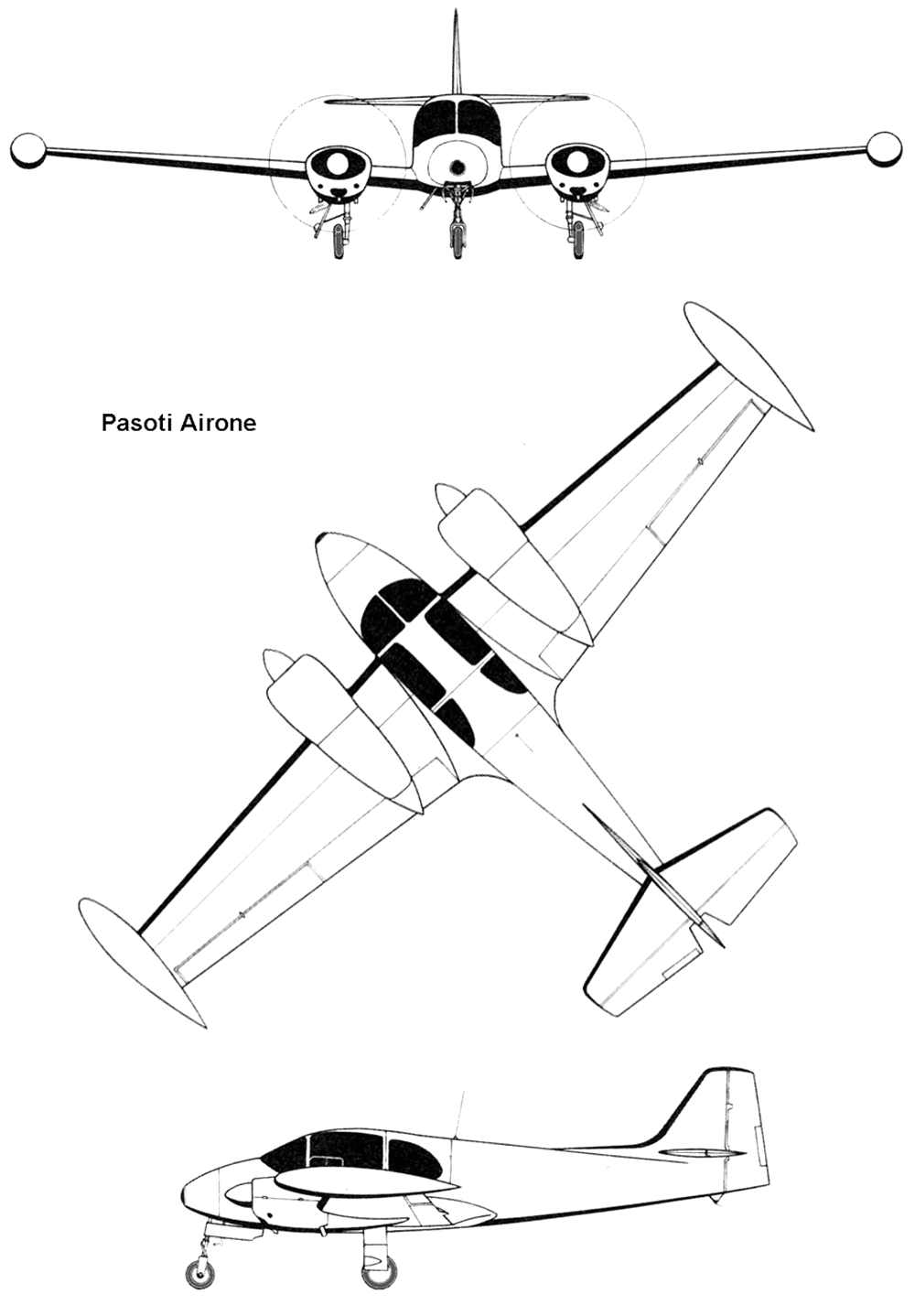 Pasoti Airone